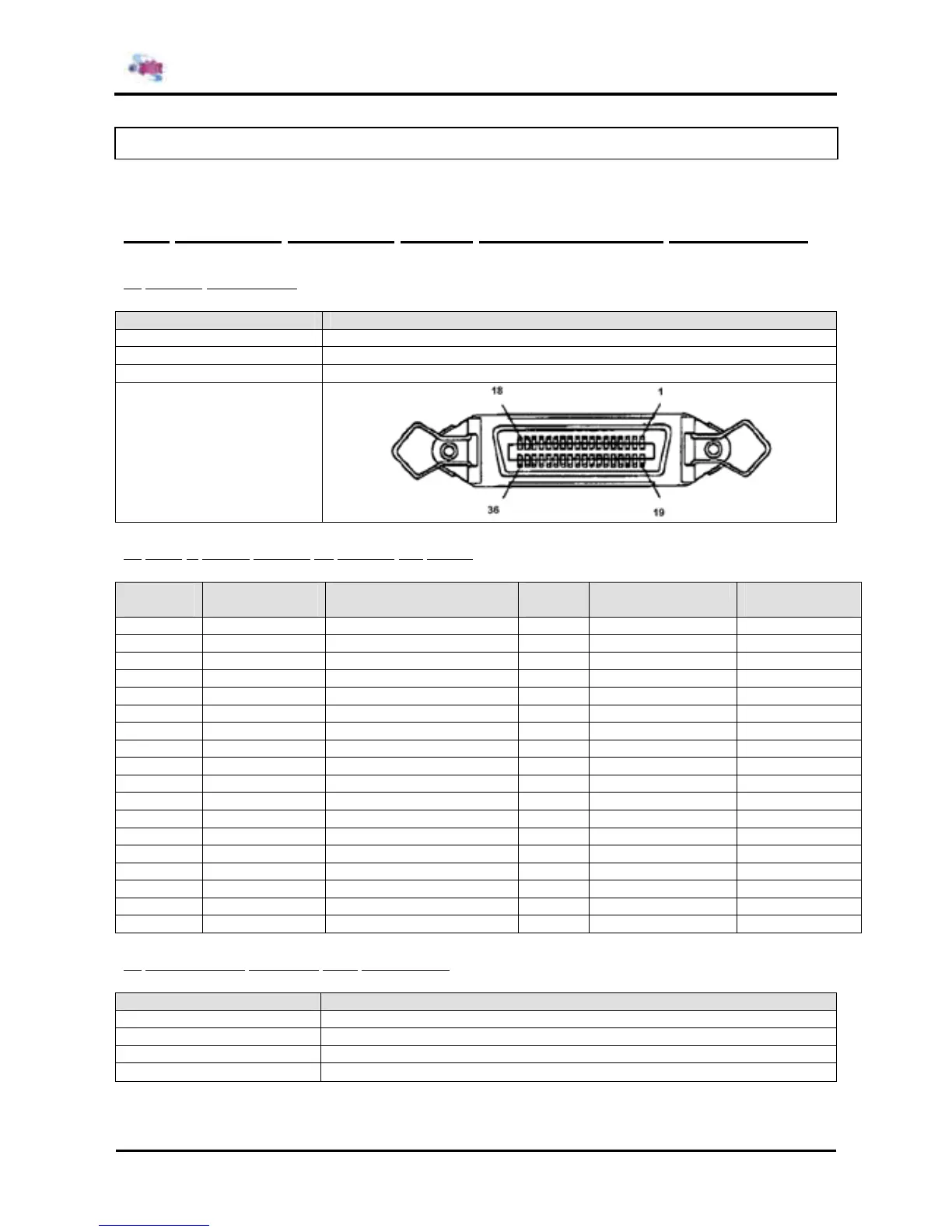 18

1

36

19